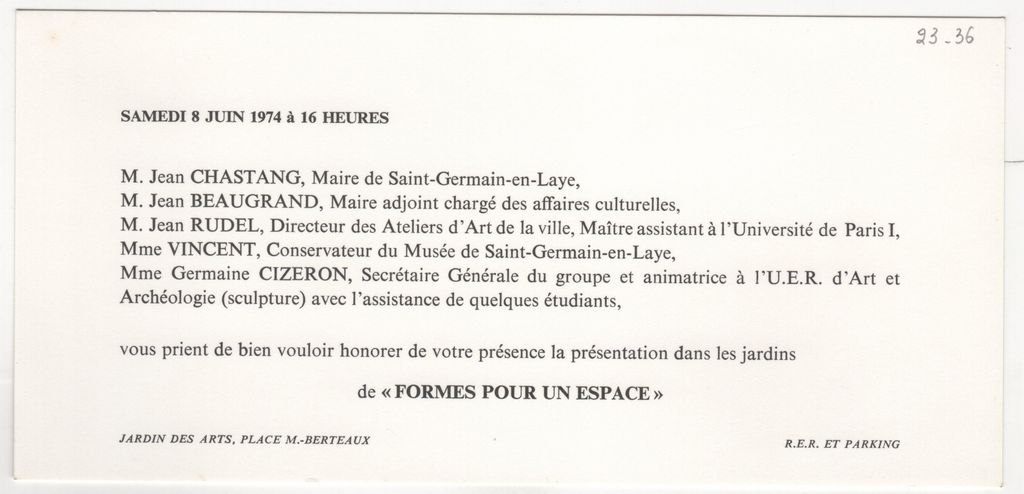 23-36

SAMEDI 8 JUIN 1974 à 16 HEURES

M. Jean CHASTANG, Maire de Saint-Germain-en-Laye,
M. Jean BEAUGRAND, Maire adjoint chargé des affaires culturelles,
M. Jean RUDEL, Directeur des Ateliers d'Art de la ville, Maître assistant à l'Université de Paris I,
Mme VINCENT, Conservateur du Musée de Saint-Germain-en-Laye,
Mme Germaine CIZERON, Secrétaire Générale du groupe et animatrice à l'U.E.R. d'Art et Archéologie (sculpture) avec l'assistance de quelques étudiants,

vous prient de bien vouloir honorer de votre présence la présentation dans les jardins

de « FORMES POUR UN ESPACE »

JARDIN DES ARTS, PLACE M.-BERTEAUX

R.E.R. ET PARKING